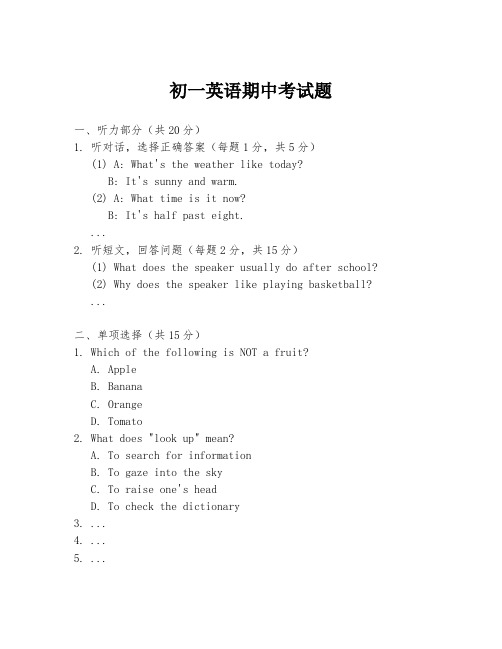 初一英语期中考试题

一、听力部分（共 20 分）
1. 听对话，选择正确答案（每题 1 分，共 5 分）
(1) A: What's the weather like today?
B: It's sunny and warm.
(2) A: What time is it now?
B: It's half past eight.
...
2. 听短文，回答问题（每题 2 分，共 15 分）
(1) What does the speaker usually do after school?
(2) Why does the speaker like playing basketball?
...

二、单项选择（共 15 分）
1. Which of the following is NOT a fruit?
A. Apple
B. Banana
C. Orange
D. Tomato
2. What does "look up" mean?
A. To search for information
B. To gaze into the sky
C. To raise one's head
D. To check the dictionary
3. ...
4. ...
5. ...